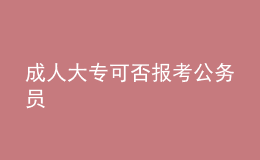 成人大专可否报考公务员